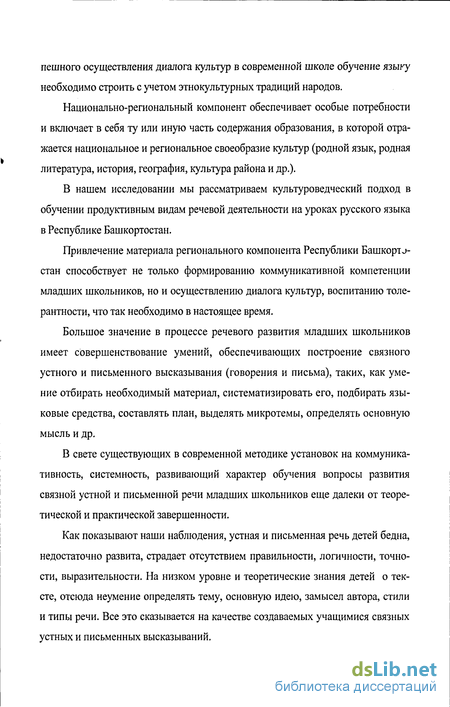 пешного осуществления диалога культур в современной школе обучение языку необходимо строить с учетом этнокультурных традиций народов.

Национально-региональный компонент обеспечивает особые потребности и включает в себя ту или иную часть содержания образования, в которой отражается национальное и региональное своеобразие культур (родной язык, родная литература, история, география, культура района и др.).

В нашем исследовании мы рассматриваем культуроведческий подход в обучении продуктивным видам речевой деятельности на уроках русского языка в Республике Башкортостан.

Привлечение материала регионального компонента Республики Башкортостан способствует не только формированию коммуникативной компетенции младших школьников, но и осуществлению диалога культур, воспитанию толерантности, что так необходимо в настоящее время.

Большое значение в процессе речевого развития младших школьников имеет совершенствование умений, обеспечивающих построение связного устного и письменного высказывания (говорения и письма), таких, как умение отбирать необходимый материал, систематизировать его, подбирать языковые средства, составлять план, выделять микротемы, определять основную мысль и др.

В свете существующих в современной методике установок на коммуникативность, системность, развивающий характер обучения вопросы развития связной устной и письменной речи младших школьников еще далеки от теоретической и практической завершенности.

Как показывают наши наблюдения, устная и письменная речь детей бедна, недостаточно развита, страдает отсутствием правильности, логичности, точности, выразительности. На низком уровне и теоретические знания детей о тексте, отсюда неумение определять тему, основную идею, замысел автора, стили и типы речи. Все это сказывается на качестве создаваемых учащимися связных устных и письменных высказываний.

dsLib.net
библиотека диссертаций